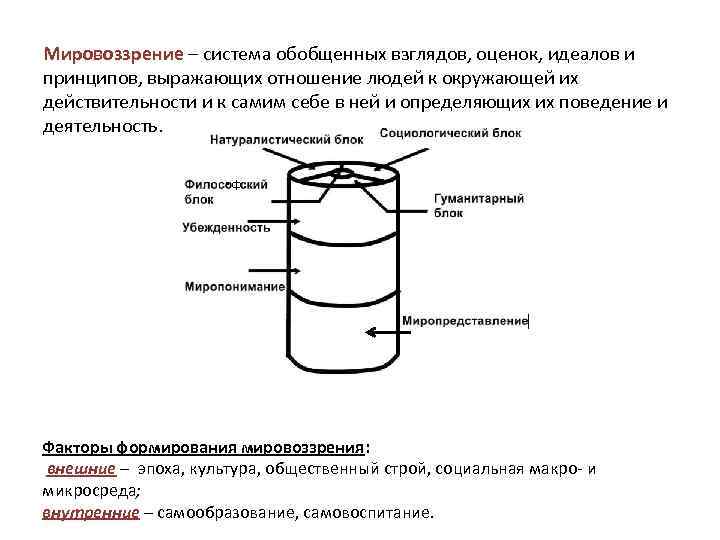 Мировоззрение – система обобщенных взглядов, оценок, идеалов и принципов, выражающих отношение людей к окружающей их действительности и к самим себе в ней и определяющих их поведение и деятельность.

Натуралистический блок

Социологический блок

Философский блок

Гуманитарный блок

Убежденность

Миропонимание

Миропредставление

Факторы формирования мировоззрения:
внешние – эпоха, культура, общественный строй, социальная макро- и микросреда;
внутренние – самообразование, самовоспитание.